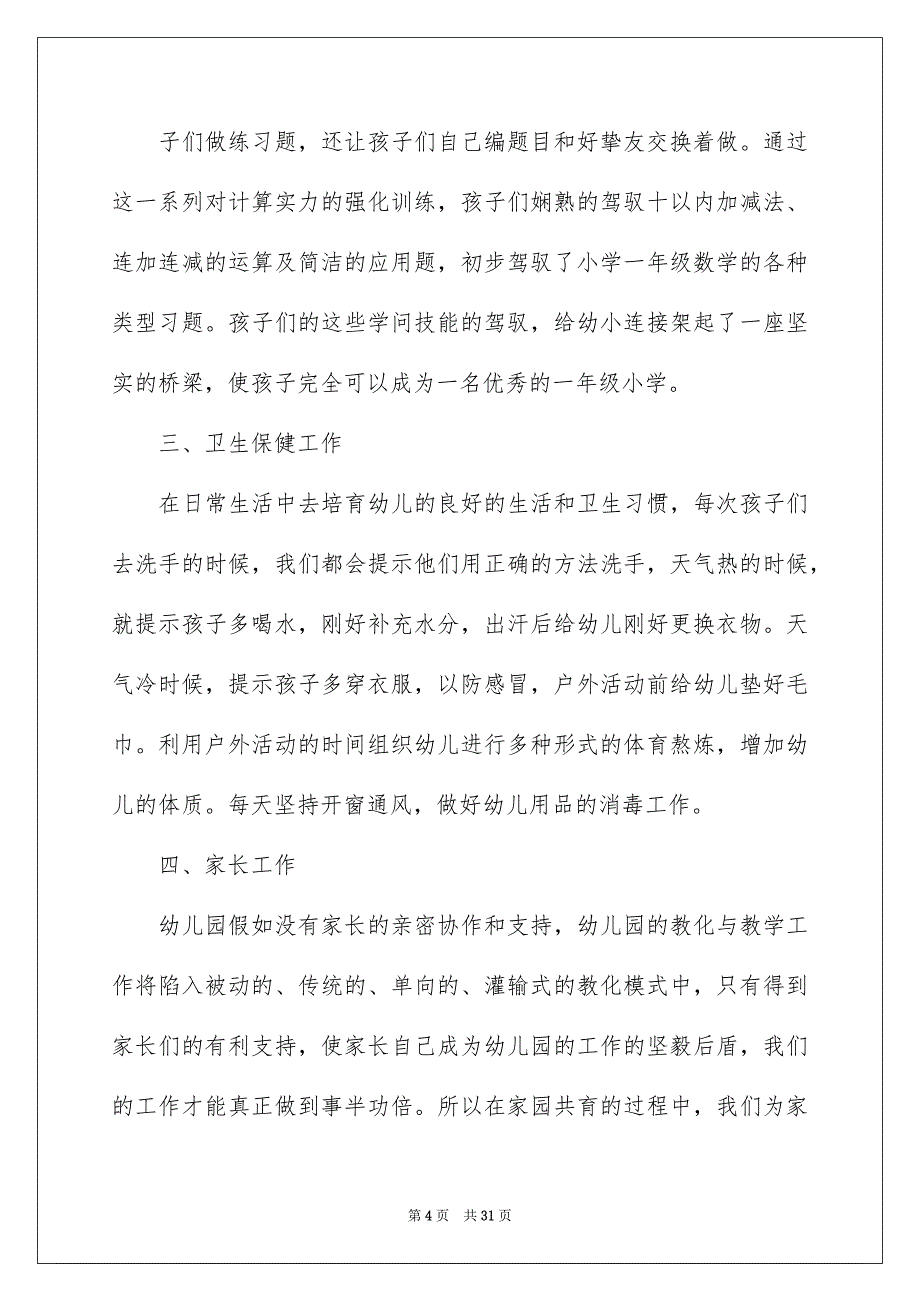 子们做练习题，还让孩子们自己编题目和好挚友交换着做。通过这一系列对计算实力的强化训练，孩子们娴熟的驾驭十以内加减法、连加连减的运算及简洁的应用题，初步驾驭了小学一年级数学的各种类型习题。孩子们的这些学问技能的驾驭，给幼小连接架起了一座坚实的桥梁，使孩子完全可以成为一名优秀的一年级小学。

三、卫生保健工作

在日常生活中去培育幼儿的良好的生活和卫生习惯，每次孩子们去洗手的时候，我们都会提示他们用正确的方法洗手，天气热的时候，就提示孩子多喝水，刚好补充水分，出汗后给幼儿刚好更换衣物。天气冷时候，提示孩子多穿衣服，以防感冒，户外活动前给幼儿垫好毛巾。利用户外活动的时间组织幼儿进行多种形式的体育熬炼，增加幼儿的体质。每天坚持开窗通风，做好幼儿用品的消毒工作。

四、家长工作

幼儿园假如没有家长的亲密协作和支持，幼儿园的教化与教学工作将陷入被动的、传统的、单向的、灌输式的教化模式中，只有得到家长们的有利支持，使家长自己成为幼儿园的工作的坚毅后盾，我们的工作才能真正做到事半功倍。所以在家园共育的过程中，我们为家

第 4 页　共 31 页